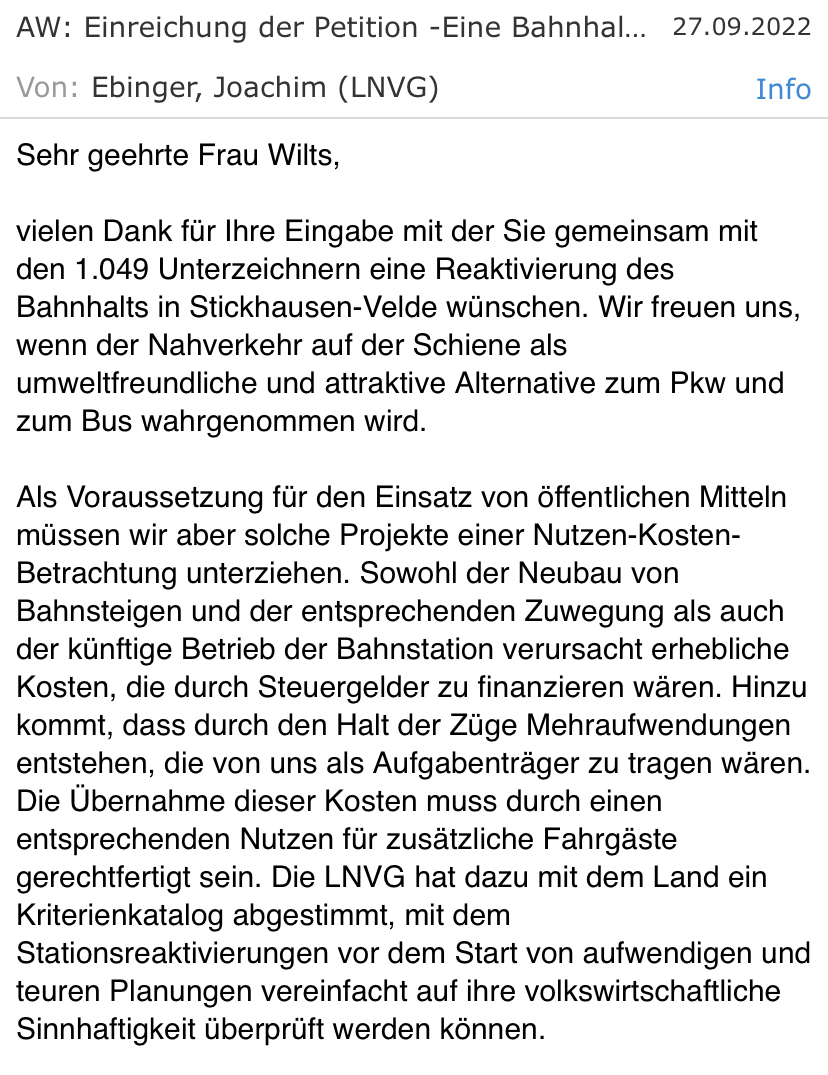 AW: Einreichung der Petition -Eine Bahnhal... 27.09.2022

Von: Ebinger, Joachim (LNVG) Info

Sehr geehrte Frau Wilts,

vielen Dank für Ihre Eingabe mit der Sie gemeinsam mit den 1.049 Unterzeichnern eine Reaktivierung des Bahnhalts in Stickhausen-Velde wünschen. Wir freuen uns, wenn der Nahverkehr auf der Schiene als umweltfreundliche und attraktive Alternative zum Pkw und zum Bus wahrgenommen wird.

Als Voraussetzung für den Einsatz von öffentlichen Mitteln müssen wir aber solche Projekte einer Nutzen-Kosten-Betrachtung unterziehen. Sowohl der Neubau von Bahnsteigen und der entsprechenden Zuwegung als auch der künftige Betrieb der Bahnstation verursacht erhebliche Kosten, die durch Steuergelder zu finanzieren wären. Hinzu kommt, dass durch den Halt der Züge Mehraufwendungen entstehen, die von uns als Aufgabenträger zu tragen wären. Die Übernahme dieser Kosten muss durch einen entsprechenden Nutzen für zusätzliche Fahrgäste gerechtfertigt sein. Die LNVG hat dazu mit dem Land ein Kriterienkatalog abgestimmt, mit dem Stationsreaktivierungen vor dem Start von aufwendigen und teuren Planungen vereinfacht auf ihre volkswirtschaftliche Sinnhaftigkeit überprüft werden können.